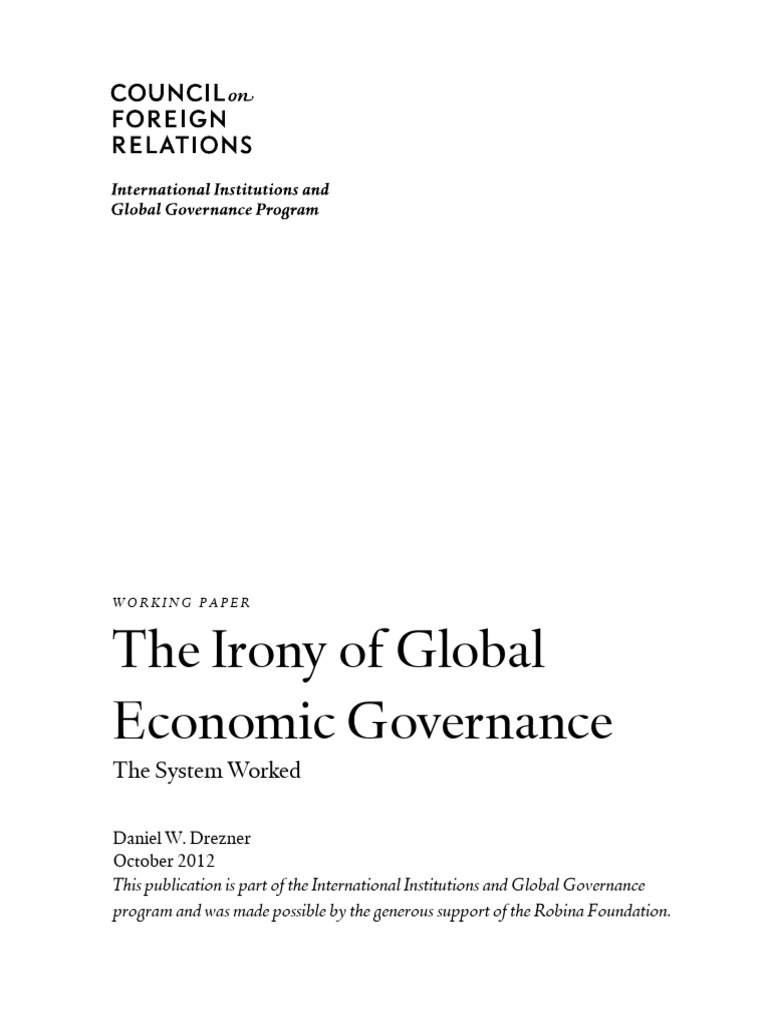 COUNCIL on
FOREIGN
RELATIONS

International Institutions and
Global Governance Program

WORKING PAPER

The Irony of Global Economic Governance

The System Worked

Daniel W. Drezner
October 2012

This publication is part of the International Institutions and Global Governance program and was made possible by the generous support of the Robina Foundation.